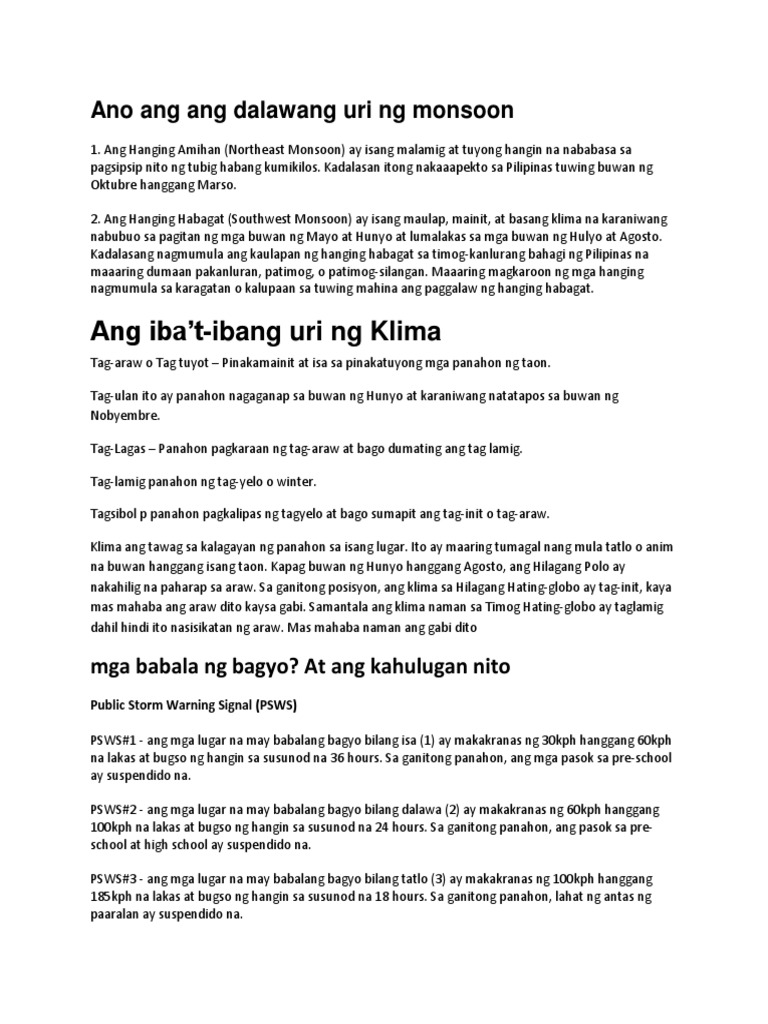 Ano ang ang dalawang uri ng monsoon

1. Ang Hanging Amihan (Northeast Monsoon) ay isang malamig at tuyong hangin na nababasa sa pagsipsip nito ng tubig habang kumikilos. Kadalasan itong nakaaapekto sa Pilipinas tuwing buwan ng Oktubre hanggang Marso.

2. Ang Hanging Habagat (Southwest Monsoon) ay isang maulap, mainit, at basang klima na karaniwang nabubuo sa pagitan ng mga buwan ng Mayo at Hunyo at lumalakas sa mga buwan ng Hulyo at Agosto. Kadalasang nagmumula ang kaulapan ng hanging habagat sa timog-kanlurang bahagi ng Pilipinas na maaaring dumaan pakanluran, patimog, o patimog-silangan. Maaaring magkaroon ng mga hanging nagmumula sa karagatan o kalupaan sa tuwing mahina ang paggalaw ng hanging habagat.

Ang iba't-ibang uri ng Klima

Tag-araw o Tag tuyot – Pinakamainit at isa sa pinakatuyong mga panahon ng taon.

Tag-ulan ito ay panahon nagaganap sa buwan ng Hunyo at karaniwang natatapos sa buwan ng Nobyembre.

Tag-Lagas – Panahon pagkaraan ng tag-araw at bago dumating ang tag lamig.

Tag-lamig panahon ng tag-yelo o winter.

Tagsibol p panahon pagkalipas ng tagyelo at bago sumapit ang tag-init o tag-araw.

Klima ang tawag sa kalagayan ng panahon sa isang lugar. Ito ay maaring tumagal nang mula tatlo o anim na buwan hanggang isang taon. Kapag buwan ng Hunyo hanggang Agosto, ang Hilagang Polo ay nakahilig na paharap sa araw. Sa ganitong posisyon, ang klima sa Hilagang Hating-globo ay tag-init, kaya mas mahaba ang araw dito kaysa gabi. Samantala ang klima naman sa Timog Hating-globo ay taglamig dahil hindi ito nasisikatan ng araw. Mas mahaba naman ang gabi dito

mga babala ng bagyo? At ang kahulugan nito

Public Storm Warning Signal (PSWS)

PSWS#1 - ang mga lugar na may babalang bagyo bilang isa (1) ay makakranas ng 30kph hanggang 60kph na lakas at bugso ng hangin sa susunod na 36 hours. Sa ganitong panahon, ang mga pasok sa pre-school ay suspendido na.

PSWS#2 - ang mga lugar na may babalang bagyo bilang dalawa (2) ay makakranas ng 60kph hanggang 100kph na lakas at bugso ng hangin sa susunod na 24 hours. Sa ganitong panahon, ang pasok sa pre-school at high school ay suspendido na.

PSWS#3 - ang mga lugar na may babalang bagyo bilang tatlo (3) ay makakranas ng 100kph hanggang 185kph na lakas at bugso ng hangin sa susunod na 18 hours. Sa ganitong panahon, lahat ng antas ng paaralan ay suspendido na.